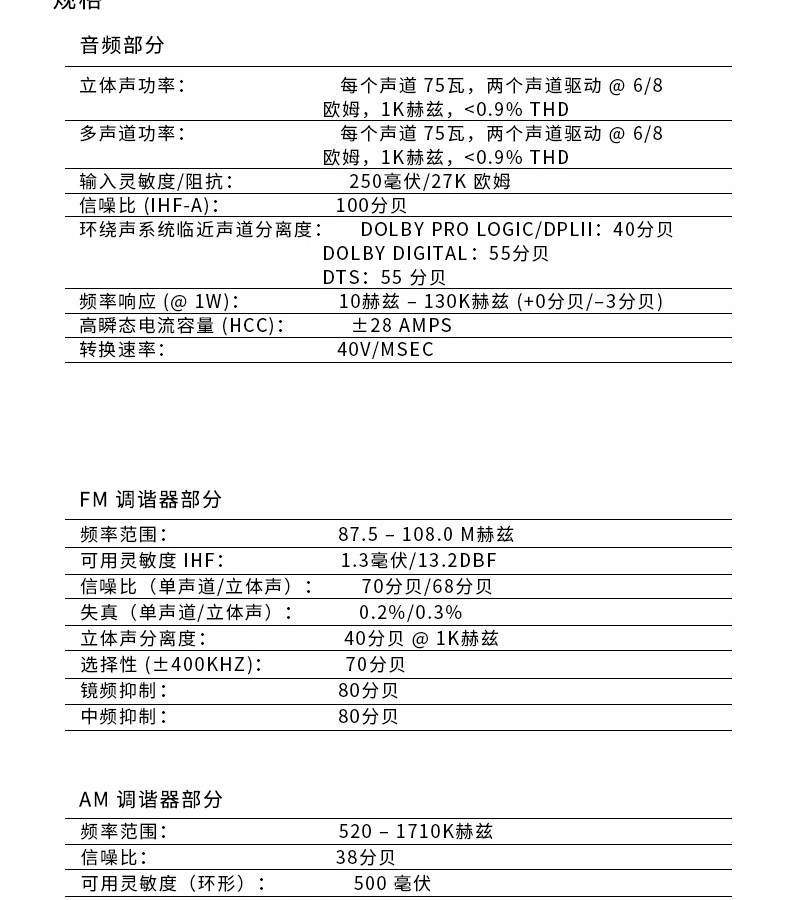 规格

音频部分

| | |
|---|---|
| 立体声功率： | 每个声道 75瓦，两个声道驱动 @ 6/8 欧姆，1K赫兹，<0.9% THD |
| 多声道功率： | 每个声道 75瓦，两个声道驱动 @ 6/8 欧姆，1K赫兹，<0.9% THD |
| 输入灵敏度/阻抗： | 250毫伏/27K 欧姆 |
| 信噪比 (IHF-A)： | 100分贝 |
| 环绕声系统临近声道分离度： | DOLBY PRO LOGIC/DPLII：40分贝 DOLBY DIGITAL：55分贝 DTS：55 分贝 |
| 频率响应 (@ 1W)： | 10赫兹 – 130K赫兹 (+0分贝/–3分贝) |
| 高瞬态电流容量 (HCC)： | ±28 AMPS |
| 转换速率： | 40V/MSEC |

FM 调谐器部分

| | |
|---|---|
| 频率范围： | 87.5 – 108.0 M赫兹 |
| 可用灵敏度 IHF： | 1.3毫伏/13.2DBF |
| 信噪比（单声道/立体声）： | 70分贝/68分贝 |
| 失真（单声道/立体声）： | 0.2%/0.3% |
| 立体声分离度： | 40分贝 @ 1K赫兹 |
| 选择性 (±400KHZ)： | 70分贝 |
| 镜频抑制： | 80分贝 |
| 中频抑制： | 80分贝 |

AM 调谐器部分

| | |
|---|---|
| 频率范围： | 520 – 1710K赫兹 |
| 信噪比： | 38分贝 |
| 可用灵敏度（环形）： | 500 毫伏 |